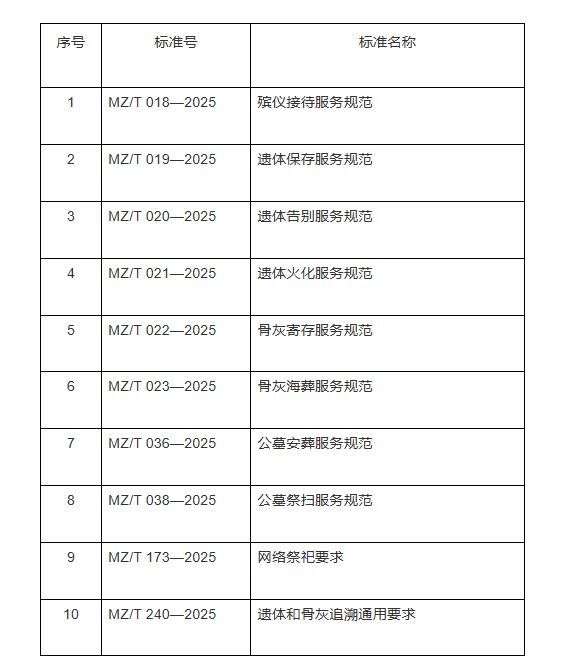 | 序号 | 标准号 | 标准名称 |
|---|---|---|
| 1 | MZ/T 018—2025 | 殡仪接待服务规范 |
| 2 | MZ/T 019—2025 | 遗体保存服务规范 |
| 3 | MZ/T 020—2025 | 遗体告别服务规范 |
| 4 | MZ/T 021—2025 | 遗体火化服务规范 |
| 5 | MZ/T 022—2025 | 骨灰寄存服务规范 |
| 6 | MZ/T 023—2025 | 骨灰海葬服务规范 |
| 7 | MZ/T 036—2025 | 公墓安葬服务规范 |
| 8 | MZ/T 038—2025 | 公墓祭扫服务规范 |
| 9 | MZ/T 173—2025 | 网络祭祀要求 |
| 10 | MZ/T 240—2025 | 遗体和骨灰追溯通用要求 |